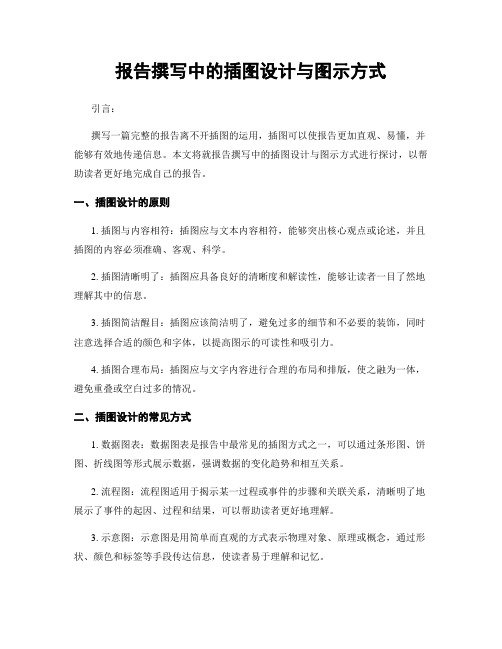 报告撰写中的插图设计与图示方式

引言：

撰写一篇完整的报告离不开插图的运用，插图可以使报告更加直观、易懂，并能够有效地传递信息。本文将就报告撰写中的插图设计与图示方式进行探讨，以帮助读者更好地完成自己的报告。

一、插图设计的原则

1. 插图与内容相符：插图应与文本内容相符，能够突出核心观点或论述，并且插图的内容必须准确、客观、科学。

2. 插图清晰明了：插图应具备良好的清晰度和解读性，能够让读者一目了然地理解其中的信息。

3. 插图简洁醒目：插图应该简洁明了，避免过多的细节和不必要的装饰，同时注意选择合适的颜色和字体，以提高图示的可读性和吸引力。

4. 插图合理布局：插图应与文字内容进行合理的布局和排版，使之融为一体，避免重叠或空白过多的情况。

二、插图设计的常见方式

1. 数据图表：数据图表是报告中最常见的插图方式之一，可以通过条形图、饼图、折线图等形式展示数据，强调数据的变化趋势和相互关系。

2. 流程图：流程图适用于揭示某一过程或事件的步骤和关联关系，清晰明了地展示了事件的起因、过程和结果，可以帮助读者更好地理解。

3. 示意图：示意图是用简单而直观的方式表示物理对象、原理或概念，通过形状、颜色和标签等手段传达信息，使读者易于理解和记忆。